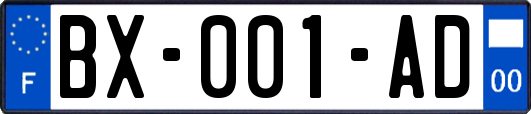 F

BX-001-AD

00